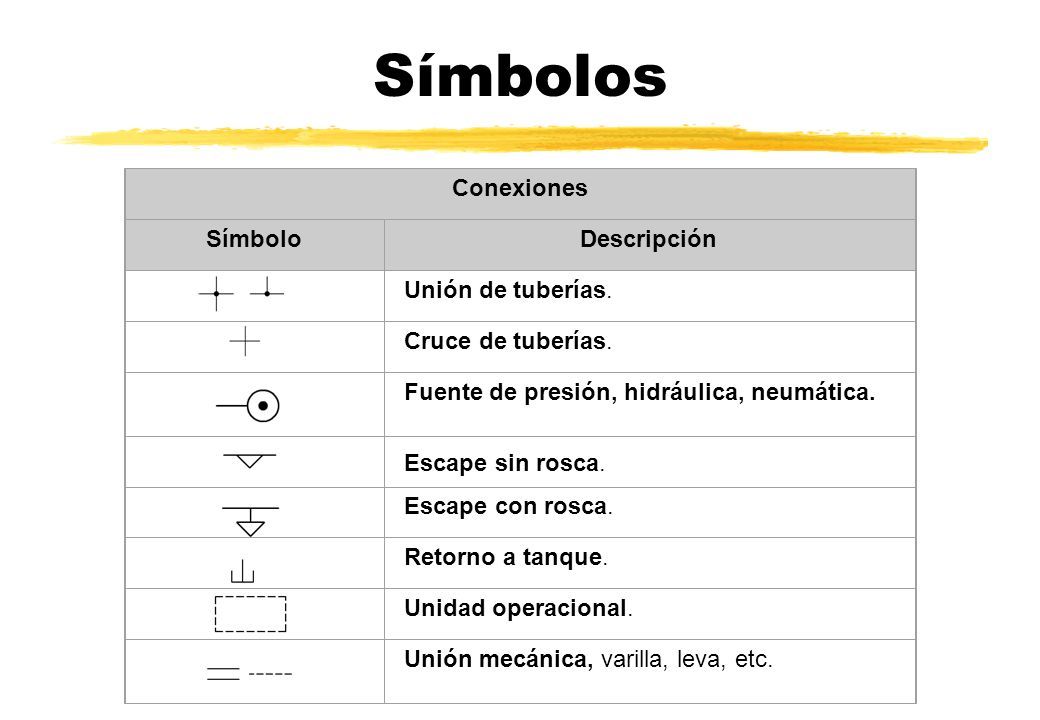 Símbolos

| Conexiones | |
|---|---|
| Símbolo | Descripción |
| | Unión de tuberías. |
| | Cruce de tuberías. |
| | Fuente de presión, hidráulica, neumática. |
| | Escape sin rosca. |
| | Escape con rosca. |
| | Retorno a tanque. |
| | Unidad operacional. |
| | Unión mecánica, varilla, leva, etc. |